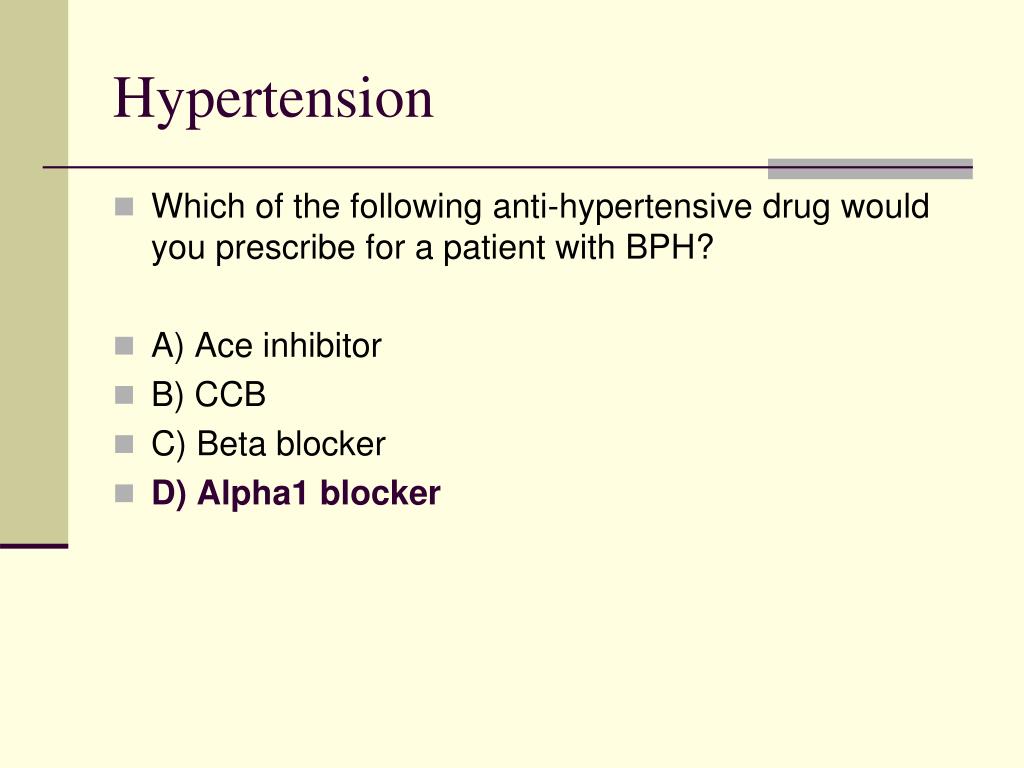 Hypertension

Which of the following anti-hypertensive drug would you prescribe for a patient with BPH?

A) Ace inhibitor
B) CCB
C) Beta blocker
D) Alpha1 blocker